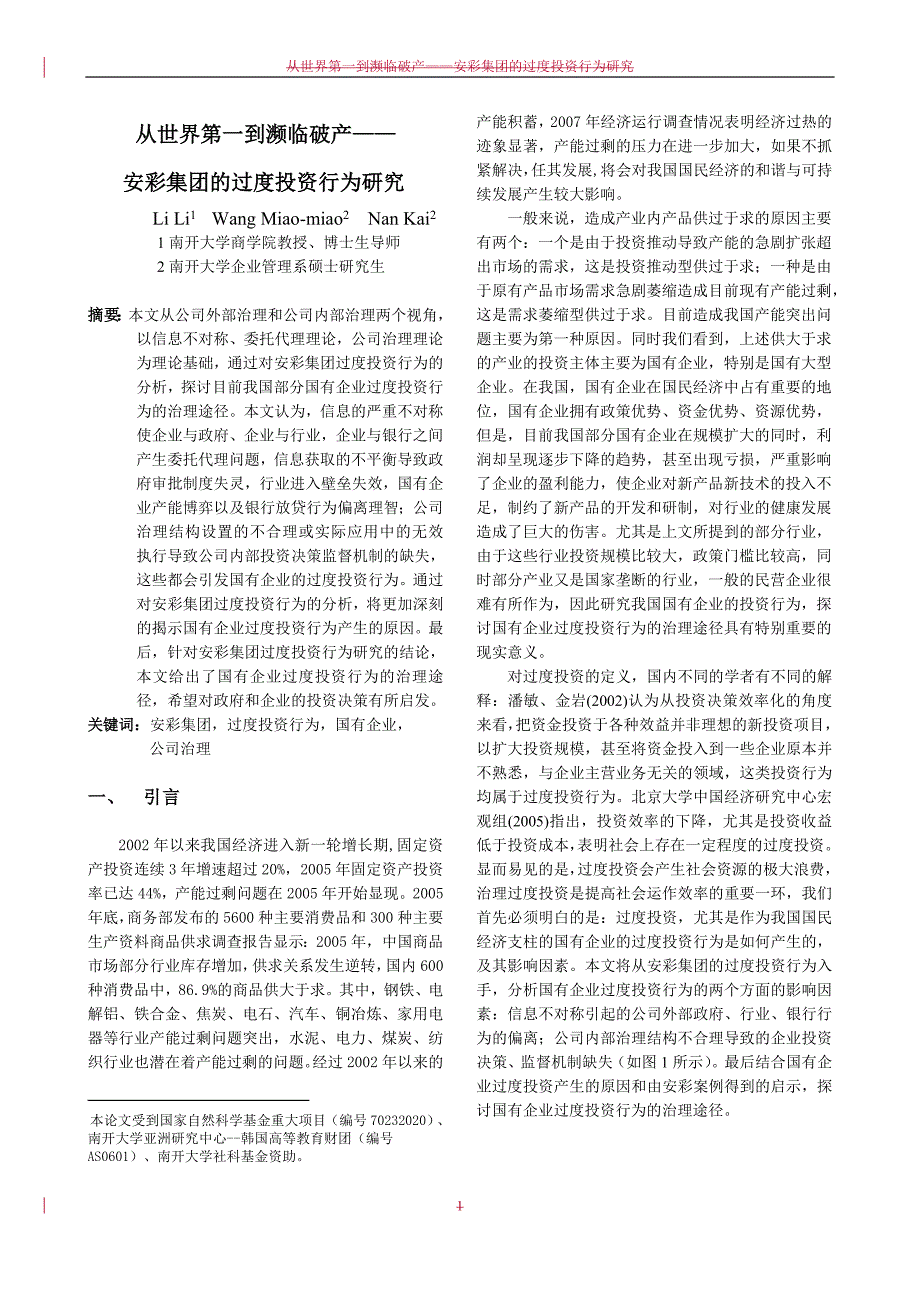 从世界第一到濒临破产——安彩集团的过度投资行为研究

从世界第一到濒临破产——

安彩集团的过度投资行为研究

Li Li$^1$ Wang Miao-miao$^2$ Nan Kai$^2$

1 南开大学商学院教授、博士生导师

2 南开大学企业管理系硕士研究生

摘要: 本文从公司外部治理和公司内部治理两个视角，以信息不对称、委托代理理论，公司治理理论为理论基础，通过对安彩集团过度投资行为的分析，探讨目前我国部分国有企业过度投资行为的治理途径。本文认为，信息的严重不对称使企业与政府、企业与行业，企业与银行之间产生委托代理问题，信息获取的不平衡导致政府审批制度失灵，行业进入壁垒失效，国有企业产能博弈以及银行放贷行为偏离理智；公司治理结构设置的不合理或实际应用中的无效执行导致公司内部投资决策监督机制的缺失，这些都会引发国有企业的过度投资行为。通过对安彩集团过度投资行为的分析，将更加深刻的揭示国有企业过度投资行为产生的原因。最后，针对安彩集团过度投资行为研究的结论，本文给出了国有企业过度投资行为的治理途径，希望对政府和企业的投资决策有所启发。

关键词: 安彩集团，过度投资行为，国有企业，公司治理

一、 引言

2002 年以来我国经济进入新一轮增长期，固定资产投资连续 3 年增速超过 20%，2005 年固定资产投资率已达 44%，产能过剩问题在 2005 年开始显现。2005 年底，商务部发布的 5600 种主要消费品和 300 种主要生产资料商品供求调查报告显示：2005 年，中国商品市场部分行业库存增加，供求关系发生逆转，国内 600 种消费品中，86.9%的商品供大于求。其中，钢铁、电解铝、铁合金、焦炭、电石、汽车、铜冶炼、家用电器等行业产能过剩问题突出，水泥、电力、煤炭、纺织行业也潜在着产能过剩的问题。经过 2002 年以来的

本论文受到国家自然科学基金重大项目（编号 70232020）、南开大学亚洲研究中心--韩国高等教育财团（编号 AS0601）、南开大学社科基金资助。

产能积蓄，2007 年经济运行调查情况表明经济过热的迹象显著，产能过剩的压力在进一步加大，如果不抓紧解决，任其发展，将会对我国国民经济的和谐与可持续发展产生较大影响。

一般来说，造成产业内产品供过于求的原因主要有两个：一个是由于投资推动导致产能的急剧扩张超出市场的需求，这是投资推动型供过于求；一种是由于原有产品市场需求急剧萎缩造成目前现有产能过剩，这是需求萎缩型供过于求。目前造成我国产能突出问题主要为第一种原因。同时我们看到，上述供大于求的产业的投资主体主要为国有企业，特别是国有大型企业。在我国，国有企业在国民经济中占有重要的地位，国有企业拥有政策优势、资金优势、资源优势，但是，目前我国部分国有企业在规模扩大的同时，利润却呈现逐步下降的趋势，甚至出现亏损，严重影响了企业的盈利能力，使企业对新产品新技术的投入不足，制约了新产品的开发和研制，对行业的健康发展造成了巨大的伤害。尤其是上文所提到的部分行业，由于这些行业投资规模比较大，政策门槛比较高，同时部分产业又是国家垄断的行业，一般的民营企业很难有所作为，因此研究我国国有企业的投资行为，探讨国有企业过度投资行为的治理途径具有特别重要的现实意义。

对过度投资的定义，国内不同的学者有不同的解释：潘敏、金岩(2002)认为从投资决策效率化的角度来看，把资金投资于各种效益并非理想的新投资项目，以扩大投资规模，甚至将资金投入到一些企业原本并不熟悉，与企业主营业务无关的领域，这类投资行为均属于过度投资行为。北京大学中国经济研究中心宏观组(2005)指出，投资效率的下降，尤其是投资收益低于投资成本，表明社会上存在一定程度的过度投资。显而易见的是，过度投资会产生社会资源的极大浪费，治理过度投资是提高社会运作效率的重要一环，我们首先必须明白的是：过度投资，尤其是作为我国国民经济支柱的国有企业的过度投资行为是如何产生的，及其影响因素。本文将从安彩集团的过度投资行为入手，分析国有企业过度投资行为的两个方面的影响因素：信息不对称引起的公司外部政府、行业、银行行为的偏离；公司内部治理结构不合理导致的企业投资决策、监督机制缺失（如图 1 所示）。最后结合国有企业过度投资产生的原因和由安彩案例得到的启示，探讨国有企业过度投资行为的治理途径。

1